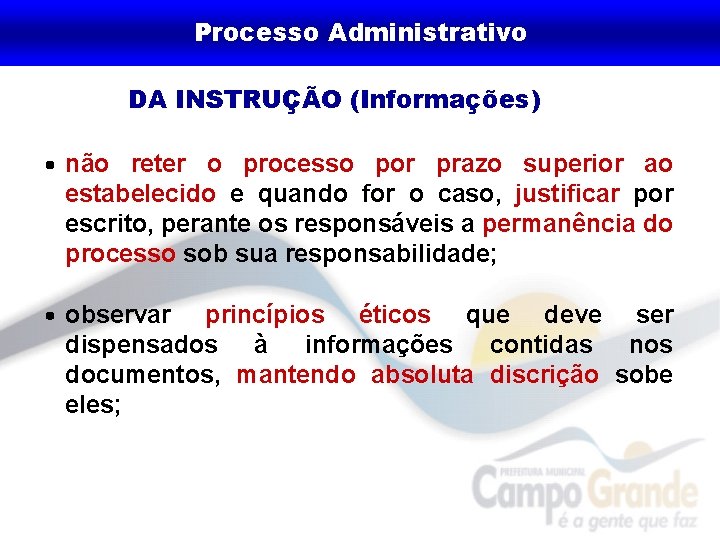 Processo Administrativo

DA INSTRUÇÃO (Informações)

• não reter o processo por prazo superior ao estabelecido e quando for o caso, justificar por escrito, perante os responsáveis a permanência do processo sob sua responsabilidade;

• observar princípios éticos que deve ser dispensados à informações contidas nos documentos, mantendo absoluta discrição sobe eles;

PREFEITURA MUNICIPAL
Campo Grande
é a gente que faz